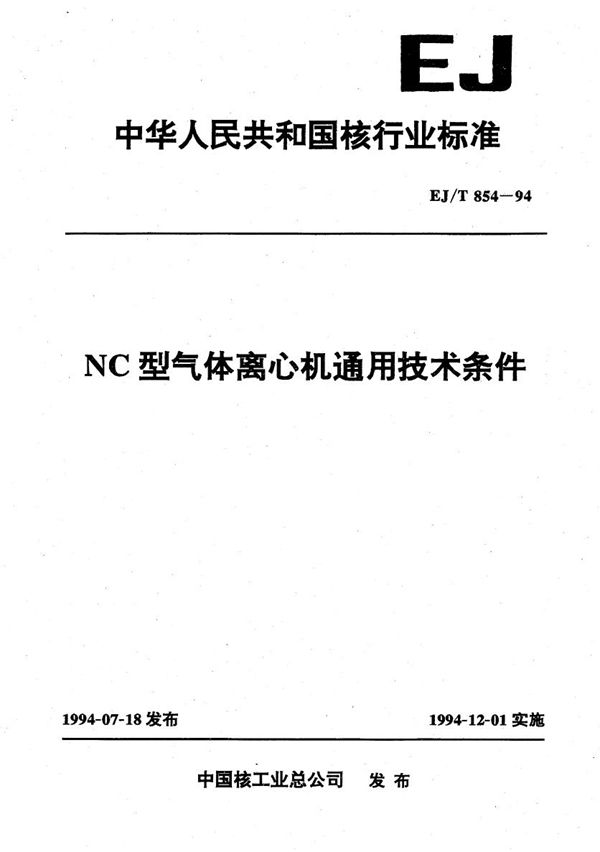 EJ

中华人民共和国核行业标准

EJ/T 854—94

NC 型气体离心机通用技术条件

1994-07-18 发布

1994-12-01 实施

中国核工业总公司　发布